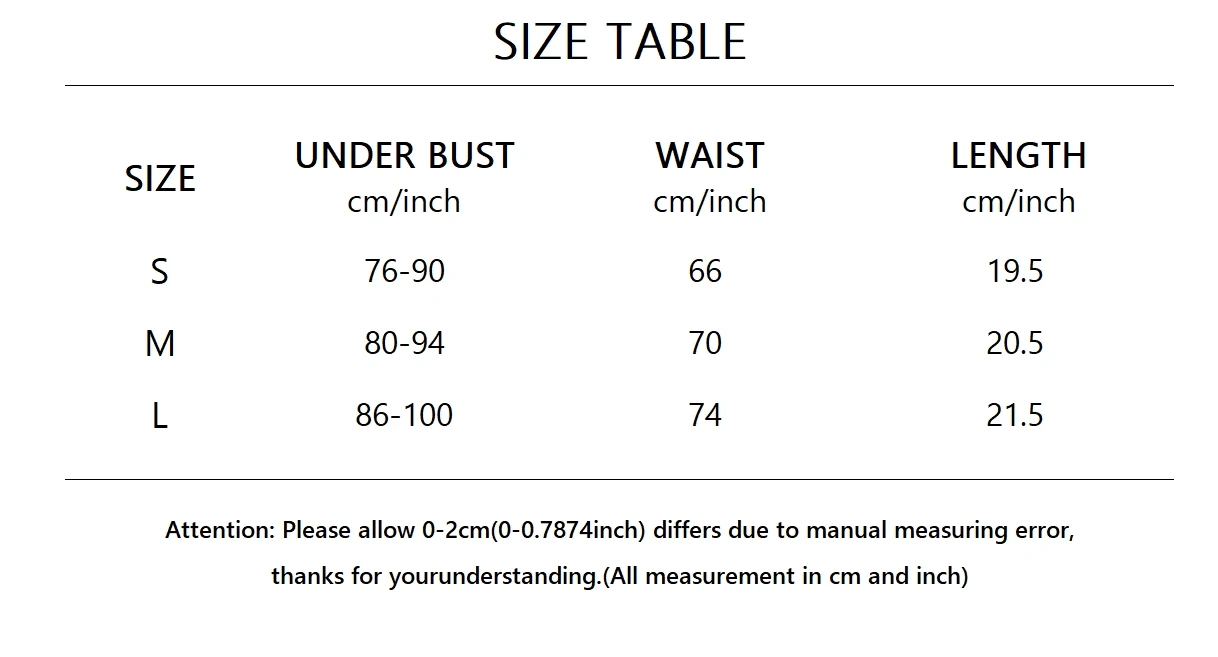 SIZE TABLE

| SIZE | UNDER BUST cm/inch | WAIST cm/inch | LENGTH cm/inch |
|---|---|---|---|
| S | 76-90 | 66 | 19.5 |
| M | 80-94 | 70 | 20.5 |
| L | 86-100 | 74 | 21.5 |

Attention: Please allow 0-2cm(0-0.7874inch) differs due to manual measuring error, thanks for yourunderstanding.(All measurement in cm and inch)